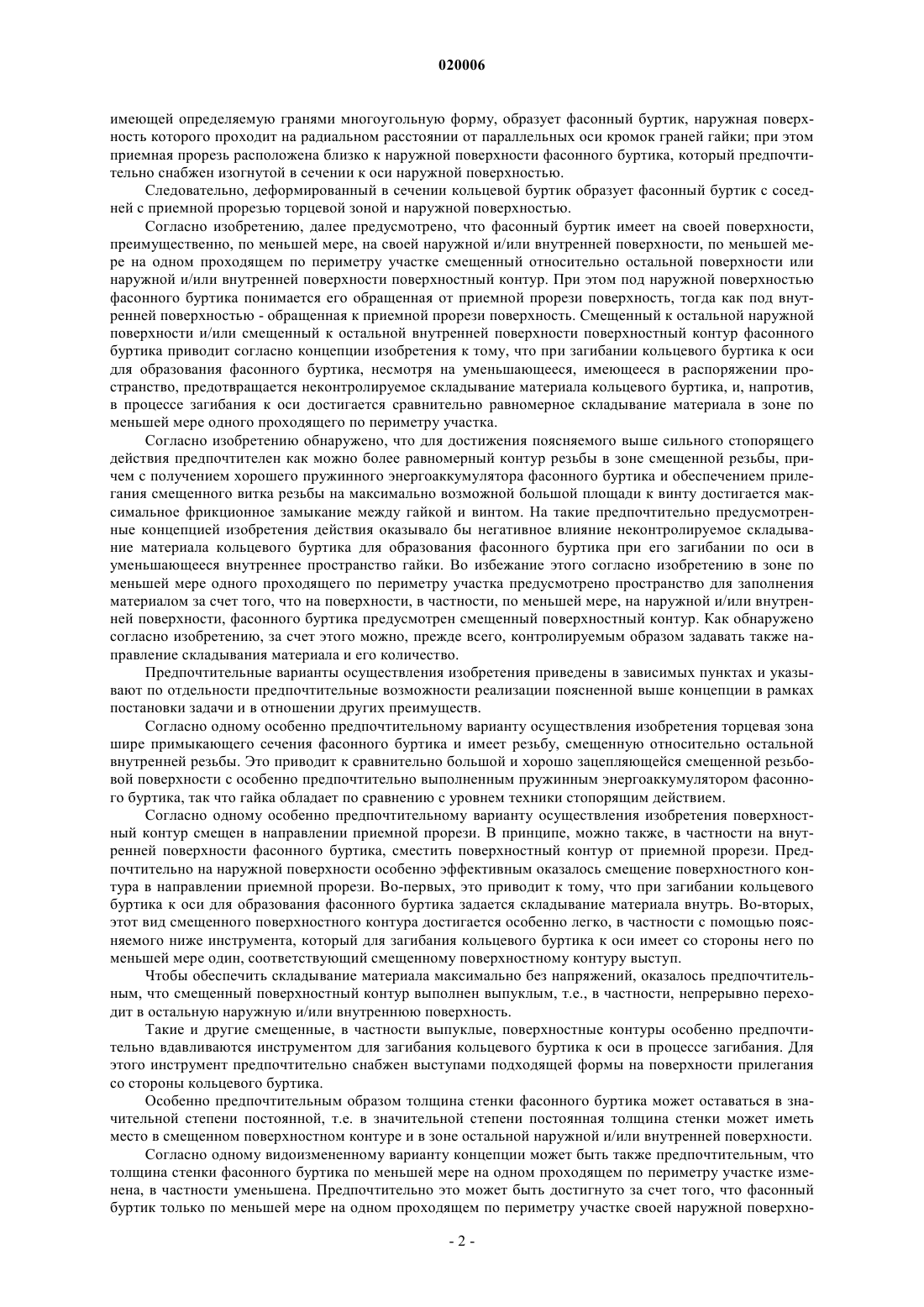 020006

имеющей определяемую гранями многоугольную форму, образует фасонный буртик, наружная поверхность которого проходит на радиальном расстоянии от параллельных оси кромок граней гайки; при этом приемная прорезь расположена близко к наружной поверхности фасонного буртика, который предпочтительно снабжен изогнутой в сечении к оси наружной поверхностью.

Следовательно, деформированный в сечении кольцевой буртик образует фасонный буртик с соседней с приемной прорезью торцевой зоной и наружной поверхностью.

Согласно изобретению, далее предусмотрено, что фасонный буртик имеет на своей поверхности, преимущественно, по меньшей мере, на своей наружной и/или внутренней поверхности, по меньшей мере на одном проходящем по периметру участке смещенный относительно остальной поверхности или наружной и/или внутренней поверхности поверхностный контур. При этом под наружной поверхностью фасонного буртика понимается его обращенная от приемной прорези поверхность, тогда как под внутренней поверхностью - обращенная к приемной прорези поверхность. Смещенный к остальной наружной поверхности и/или смещенный к остальной внутренней поверхности поверхностный контур фасонного буртика приводит согласно концепции изобретения к тому, что при загибании кольцевого буртика к оси для образования фасонного буртика, несмотря на уменьшающееся, имеющееся в распоряжении пространство, предотвращается неконтролируемое складывание материала кольцевого буртика, и, напротив, в процессе загибания к оси достигается сравнительно равномерное складывание материала в зоне по меньшей мере одного проходящего по периметру участка.

Согласно изобретению обнаружено, что для достижения поясняемого выше сильного стопорящего действия предпочтителен как можно более равномерный контур резьбы в зоне смещенной резьбы, причем с получением хорошего пружинного энергоаккумулятора фасонного буртика и обеспечением прилегания смещенного витка резьбы на максимально возможной большой площади к винту достигается максимальное фрикционное замыкание между гайкой и винтом. На такие предпочтительно предусмотренные концепцией изобретения действия оказывало бы негативное влияние неконтролируемое складывание материала кольцевого буртика для образования фасонного буртика при его загибании по оси в уменьшающееся внутреннее пространство гайки. Во избежание этого согласно изобретению в зоне по меньшей мере одного проходящего по периметру участка предусмотрено пространство для заполнения материалом за счет того, что на поверхности, в частности, по меньшей мере, на наружной и/или внутренней поверхности, фасонного буртика предусмотрен смещенный поверхностный контур. Как обнаружено согласно изобретению, за счет этого можно, прежде всего, контролируемым образом задавать также направление складывания материала и его количество.

Предпочтительные варианты осуществления изобретения приведены в зависимых пунктах и указывают по отдельности предпочтительные возможности реализации поясненной выше концепции в рамках постановки задачи и в отношении других преимуществ.

Согласно одному особенно предпочтительному варианту осуществления изобретения торцевая зона шире примыкающего сечения фасонного буртика и имеет резьбу, смещенную относительно остальной внутренней резьбы. Это приводит к сравнительно большой и хорошо зацепляющейся смещенной резьбовой поверхности с особенно предпочтительно выполненным пружинным энергоаккумулятором фасонного буртика, так что гайка обладает по сравнению с уровнем техники стопорящим действием.

Согласно одному особенно предпочтительному варианту осуществления изобретения поверхностный контур смещен в направлении приемной прорези. В принципе, можно также, в частности на внутренней поверхности фасонного буртика, сместить поверхностный контур от приемной прорези. Предпочтительно на наружной поверхности особенно эффективным оказалось смещение поверхностного контура в направлении приемной прорези. Во-первых, это приводит к тому, что при загибании кольцевого буртика к оси для образования фасонного буртика задается складывание материала внутрь. Во-вторых, этот вид смещенного поверхностного контура достигается особенно легко, в частности с помощью поясняемого ниже инструмента, который для загибания кольцевого буртика к оси имеет со стороны него по меньшей мере один, соответствующий смещенному поверхностному контуру выступ.

Чтобы обеспечить складывание материала максимально без напряжений, оказалось предпочтительным, что смещенный поверхностный контур выполнен выпуклым, т.е., в частности, непрерывно переходит в остальную наружную и/или внутреннюю поверхность.

Такие и другие смещенные, в частности выпуклые, поверхностные контуры особенно предпочтительно вдавливаются инструментом для загибания кольцевого буртика к оси в процессе загибания. Для этого инструмент предпочтительно снабжен выступами подходящей формы на поверхности прилегания со стороны кольцевого буртика.

Особенно предпочтительным образом толщина стенки фасонного буртика может оставаться в значительной степени постоянной, т.е. в значительной степени постоянная толщина стенки может иметь место в смещенном поверхностном контуре и в зоне остальной наружной и/или внутренней поверхности.

Согласно одному видоизмененному варианту концепции может быть также предпочтительным, что толщина стенки фасонного буртика по меньшей мере на одном проходящем по периметру участке изменена, в частности уменьшена. Предпочтительно это может быть достигнуто за счет того, что фасонный буртик только по меньшей мере на одном проходящем по периметру участке своей наружной поверхно-

- 2 -